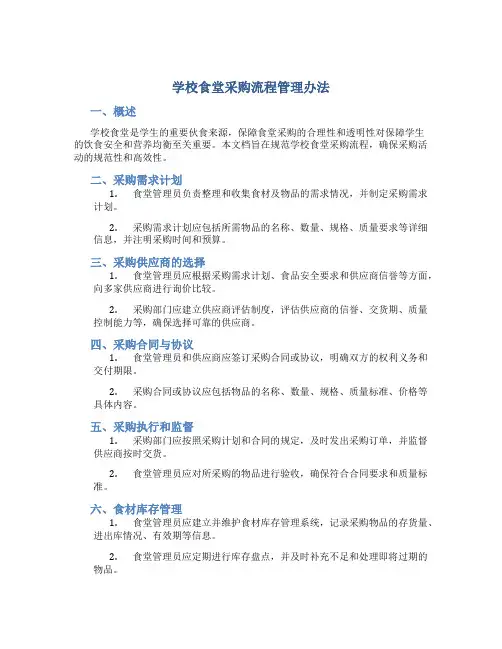 学校食堂采购流程管理办法

一、概述

学校食堂是学生的重要伙食来源，保障食堂采购的合理性和透明性对保障学生的饮食安全和营养均衡至关重要。本文档旨在规范学校食堂采购流程，确保采购活动的规范性和高效性。

二、采购需求计划

1. 食堂管理员负责整理和收集食材及物品的需求情况，并制定采购需求计划。

2. 采购需求计划应包括所需物品的名称、数量、规格、质量要求等详细信息，并注明采购时间和预算。

三、采购供应商的选择

1. 食堂管理员应根据采购需求计划、食品安全要求和供应商信誉等方面，向多家供应商进行询价比较。

2. 采购部门应建立供应商评估制度，评估供应商的信誉、交货期、质量控制能力等，确保选择可靠的供应商。

四、采购合同与协议

1. 食堂管理员和供应商应签订采购合同或协议，明确双方的权利义务和交付期限。

2. 采购合同或协议应包括物品的名称、数量、规格、质量标准、价格等具体内容。

五、采购执行和监督

1. 采购部门应按照采购计划和合同的规定，及时发出采购订单，并监督供应商按时交货。

2. 食堂管理员应对所采购的物品进行验收，确保符合合同要求和质量标准。

六、食材库存管理

1. 食堂管理员应建立并维护食材库存管理系统，记录采购物品的存货量、进出库情况、有效期等信息。

2. 食堂管理员应定期进行库存盘点，并及时补充不足和处理即将过期的物品。